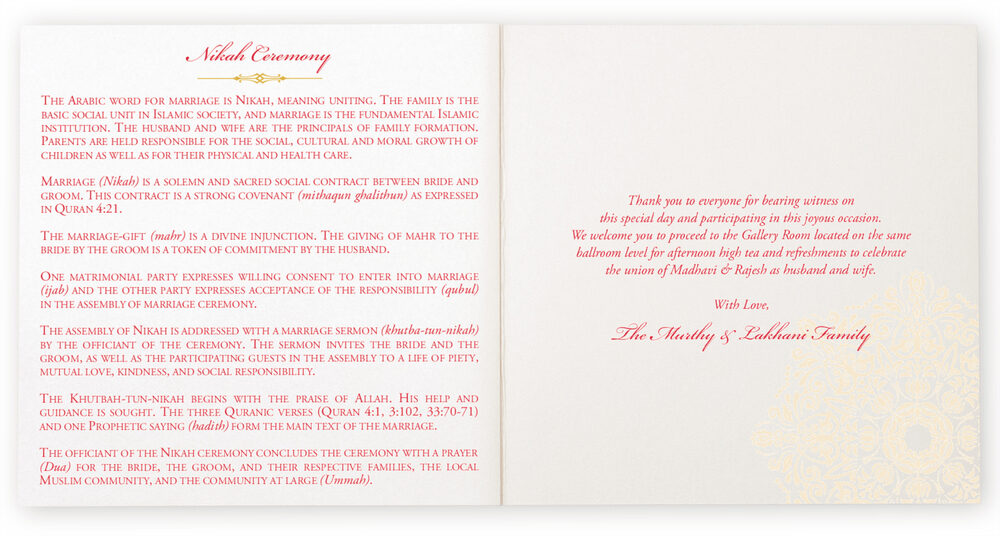 Nikah Ceremony

The Arabic word for marriage is Nikah, meaning uniting. The family is the basic social unit in Islamic society, and marriage is the fundamental Islamic institution. The husband and wife are the principals of family formation. Parents are held responsible for the social, cultural and moral growth of children as well as for their physical and health care.

Marriage (Nikah) is a solemn and sacred social contract between bride and groom. This contract is a strong covenant (mithaqun ghalithun) as expressed in Quran 4:21.

The marriage-gift (mahr) is a divine injunction. The giving of mahr to the bride by the groom is a token of commitment by the husband.

One matrimonial party expresses willing consent to enter into marriage (ijab) and the other party expresses acceptance of the responsibility (qubul) in the assembly of marriage ceremony.

The assembly of Nikah is addressed with a marriage sermon (khutba-tun-nikah) by the officiant of the ceremony. The sermon invites the bride and the groom, as well as the participating guests in the assembly to a life of piety, mutual love, kindness, and social responsibility.

The Khutbah-tun-nikah begins with the praise of Allah. His help and guidance is sought. The three Quranic verses (Quran 4:1, 3:102, 33:70-71) and one Prophetic saying (hadith) form the main text of the marriage.

The officiant of the Nikah ceremony concludes the ceremony with a prayer (Dua) for the bride, the groom, and their respective families, the local Muslim community, and the community at large (Ummah).

Thank you to everyone for bearing witness on this special day and participating in this joyous occasion. We welcome you to proceed to the Gallery Room located on the same ballroom level for afternoon high tea and refreshments to celebrate the union of Madhavi & Rajesh as husband and wife.

With Love,

The Murthy & Lakhani Family